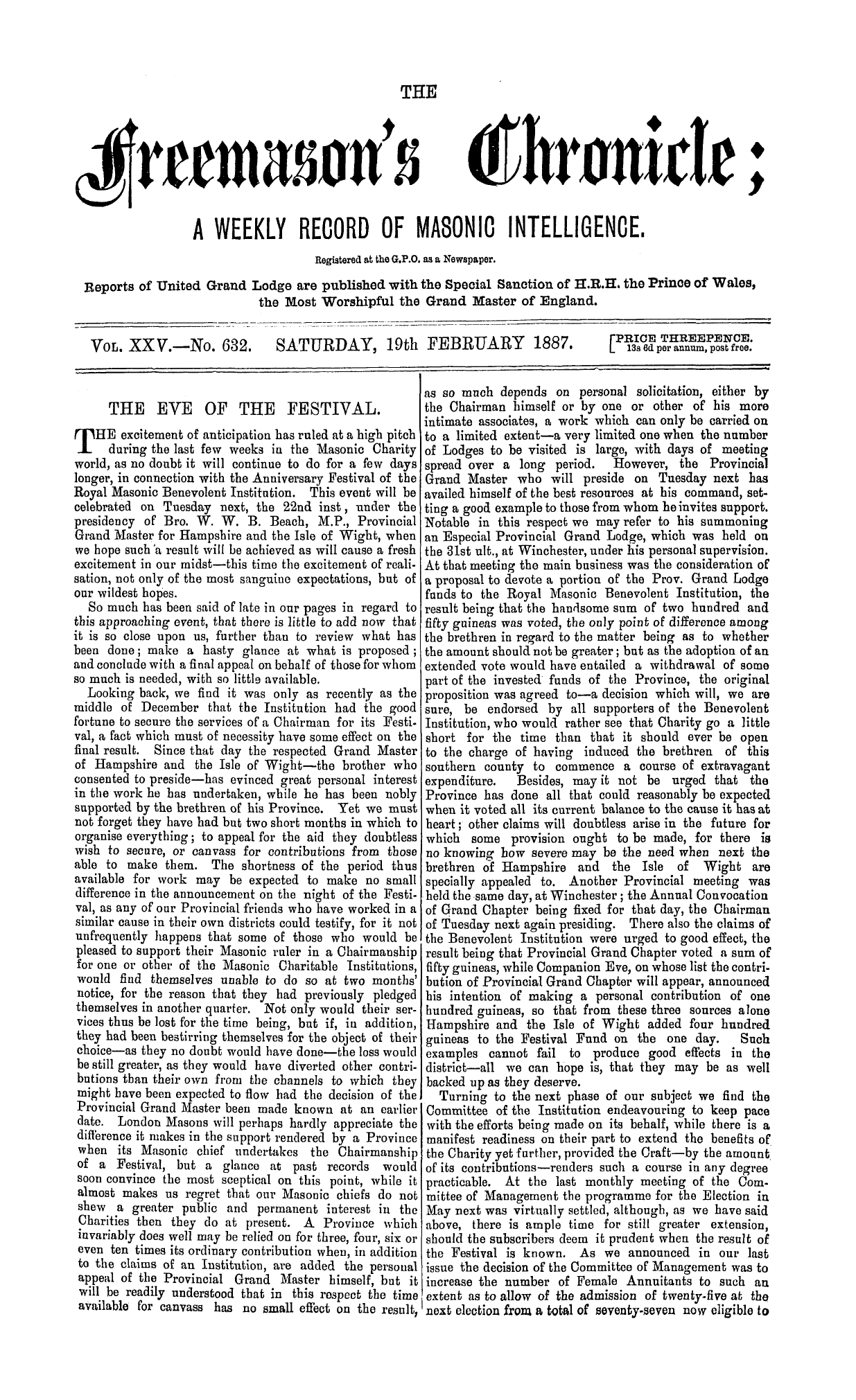 THE

Freemason's Chronicle;

A WEEKLY RECORD OF MASONIC INTELLIGENCE.

Registered at the G.P.O. as a Newspaper.

Reports of United Grand Lodge are published with the Special Sanction of H.R.H. the Prince of Wales, the Most Worshipful the Grand Master of England.

VOL. XXV.—No. 632. SATURDAY, 19th FEBRUARY 1887. [PRICE THREEPENCE. 13s 6d per annum, post free.

THE EVE OF THE FESTIVAL.

THE excitement of anticipation has ruled at a high pitch during the last few weeks in the Masonic Charity world, as no doubt it will continue to do for a few days longer, in connection with the Anniversary Festival of the Royal Masonic Benevolent Institution. This event will be celebrated on Tuesday next, the 22nd inst, under the presidency of Bro. W. W. B. Beach, M.P., Provincial Grand Master for Hampshire and the Isle of Wight, when we hope such a result will be achieved as will cause a fresh excitement in our midst—this time the excitement of realisation, not only of the most sanguine expectations, but of our wildest hopes.

So much has been said of late in our pages in regard to this approaching event, that there is little to add now that it is so close upon us, further than to review what has been done; make a hasty glance at what is proposed; and conclude with a final appeal on behalf of those for whom so much is needed, with so little available.

Looking back, we find it was only as recently as the middle of December that the Institution had the good fortune to secure the services of a Chairman for its Festival, a fact which must of necessity have some effect on the final result. Since that day the respected Grand Master of Hampshire and the Isle of Wight—the brother who consented to preside—has evinced great personal interest in the work he has undertaken, while he has been nobly supported by the brethren of his Province. Yet we must not forget they have had but two short months in which to organise everything; to appeal for the aid they doubtless wish to secure, or canvass for contributions from those able to make them. The shortness of the period thus available for work may be expected to make no small difference in the announcement on the night of the Festival, as any of our Provincial friends who have worked in a similar cause in their own districts could testify, for it not unfrequently happens that some of those who would be pleased to support their Masonic ruler in a Chairmanship for one or other of the Masonic Charitable Institutions, would find themselves unable to do so at two months' notice, for the reason that they had previously pledged themselves in another quarter. Not only would their services thus be lost for the time being, but if, in addition, they had been bestirring themselves for the object of their choice—as they no doubt would have done—the loss would be still greater, as they would have diverted other contributions than their own from the channels to which they might have been expected to flow had the decision of the Provincial Grand Master been made known at an earlier date. London Masons will perhaps hardly appreciate the difference it makes in the support rendered by a Province when its Masonic chief undertakes the Chairmanship of a Festival, but a glance at past records would soon convince the most sceptical on this point, while it almost makes us regret that our Masonic chiefs do not shew a greater public and permanent interest in the Charities then they do at present. A Province which invariably does well may be relied on for three, four, six or even ten times its ordinary contribution when, in addition to the claims of an Institution, are added the personal appeal of the Provincial Grand Master himself, but it will be readily understood that in this respect the time available for canvass has no small effect on the result, as so much depends on personal solicitation, either by the Chairman himself or by one or other of his more intimate associates, a work which can only be carried on to a limited extent—a very limited one when the number of Lodges to be visited is large, with days of meeting spread over a long period. However, the Provincial Grand Master who will preside on Tuesday next has availed himself of the best resources at his command, setting a good example to those from whom he invites support. Notable in this respect we may refer to his summoning an Especial Provincial Grand Lodge, which was held on the 31st ult., at Winchester, under his personal supervision. At that meeting the main business was the consideration of a proposal to devote a portion of the Prov. Grand Lodge funds to the Royal Masonic Benevolent Institution, the result being that the handsome sum of two hundred and fifty guineas was voted, the only point of difference among the brethren in regard to the matter being as to whether the amount should not be greater; but as the adoption of an extended vote would have entailed a withdrawal of some part of the invested funds of the Province, the original proposition was agreed to—a decision which will, we are sure, be endorsed by all supporters of the Benevolent Institution, who would rather see that Charity go a little short for the time than that it should ever be open to the charge of having induced the brethren of this southern county to commence a course of extravagant expenditure. Besides, may it not be urged that the Province has done all that could reasonably be expected when it voted all its current balance to the cause it has at heart; other claims will doubtless arise in the future for which some provision ought to be made, for there is no knowing how severe may be the need when next the brethren of Hampshire and the Isle of Wight are specially appealed to. Another Provincial meeting was held the same day, at Winchester; the Annual Convocation of Grand Chapter being fixed for that day, the Chairman of Tuesday next again presiding. There also the claims of the Benevolent Institution were urged to good effect, the result being that Provincial Grand Chapter voted a sum of fifty guineas, while Companion Eve, on whose list the contribution of Provincial Grand Chapter will appear, announced his intention of making a personal contribution of one hundred guineas, so that from these three sources alone Hampshire and the Isle of Wight added four hundred guineas to the Festival Fund on the one day. Such examples cannot fail to produce good effects in the district—all we can hope is, that they may be as well backed up as they deserve.

Turning to the next phase of our subject we find the Committee of the Institution endeavouring to keep pace with the efforts being made on its behalf, while there is a manifest readiness on their part to extend the benefits of the Charity yet further, provided the Craft—by the amount of its contributions—renders such a course in any degree practicable. At the last monthly meeting of the Committee of Management the programme for the Election in May next was virtually settled, although, as we have said above, there is ample time for still greater extension, should the subscribers deem it prudent when the result of the Festival is known. As we announced in our last issue the decision of the Committee of Management was to increase the number of Female Annuitants to such an extent as to allow of the admission of twenty-five at the next election from a total of seventy-seven now eligible to